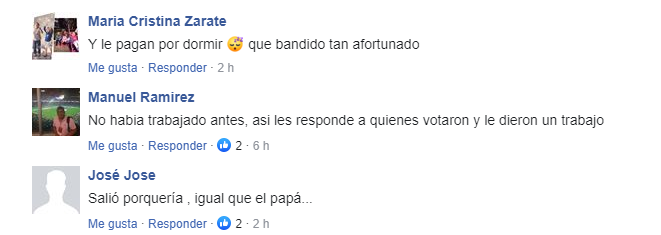 Maria Cristina Zarate
Y le pagan por dormir 😴 que bandido tan afortunado
Me gusta · Responder · 2 h

Manuel Ramirez
No habia trabajado antes, asi les responde a quienes votaron y le dieron un trabajo
Me gusta · Responder · 2 · 6 h

José Jose
Salió porquería , igual que el papá...
Me gusta · Responder · 2 · 2 h